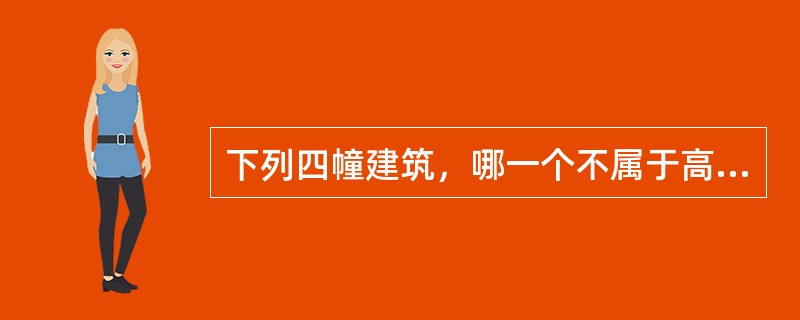 下列四幢建筑，哪一个不属于高...